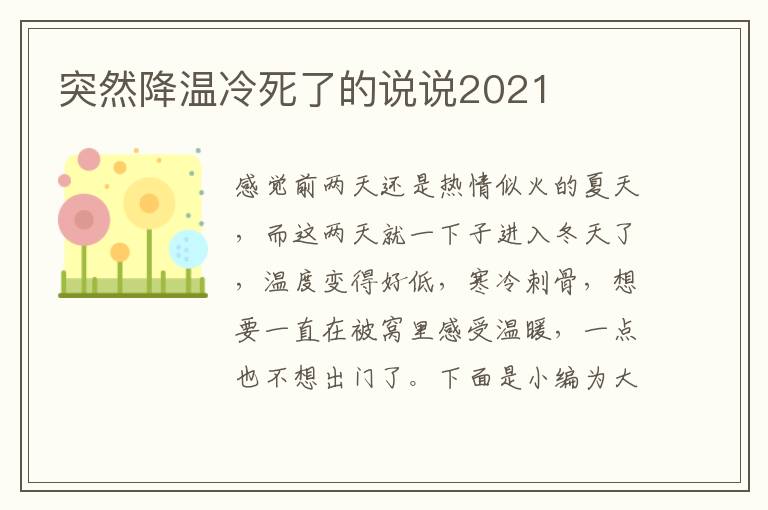 突然降温冷死了的说说2021

感觉前两天还是热情似火的夏天，而这两天就一下子进入冬天了，温度变得好低，寒冷刺骨，想要一直在被窝里感受温暖，一点也不想出门了。下面是小编为大